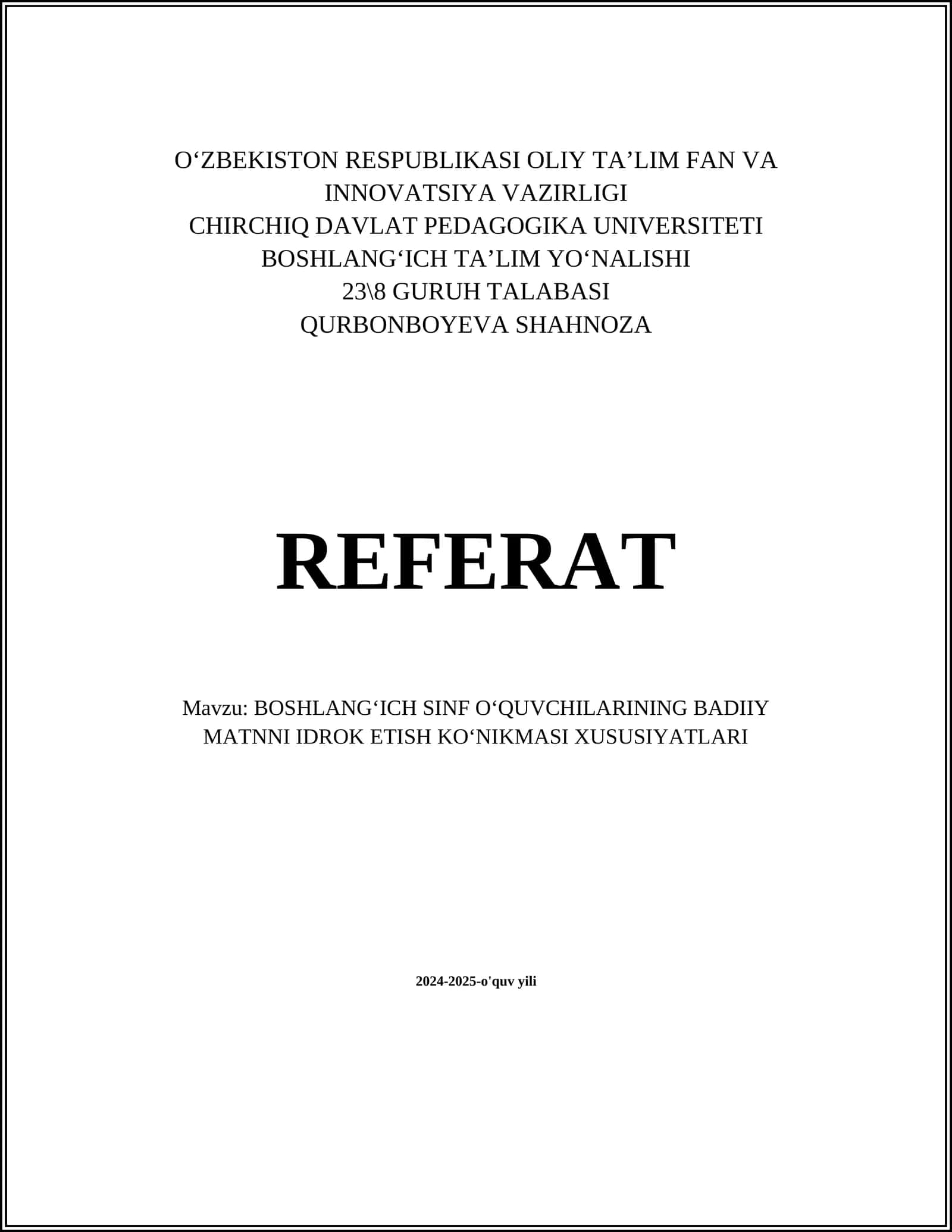 O‘ZBEKISTON RESPUBLIKASI OLIY TA’LIM FAN VA INNOVATSIYA VAZIRLIGI
CHIRCHIQ DAVLAT PEDAGOGIKA UNIVERSITETI
BOSHLANG‘ICH TA’LIM YO‘NALISHI
23\8 GURUH TALABASI
QURBONBOYEVA SHAHNOZA

REFERAT

Mavzu: BOSHLANG‘ICH SINF O‘QUVCHILARINING BADIIY MATNNI IDROK ETISH KO‘NIKMASI XUSUSIYATLARI

2024-2025-o'quv yili